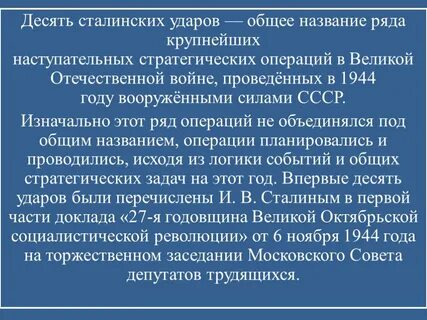 Десять сталинских ударов — общее название ряда крупнейших наступательных стратегических операций в Великой Отечественной войне, проведённых в 1944 году вооружёнными силами СССР.

Изначально этот ряд операций не объединялся под общим названием, операции планировались и проводились, исходя из логики событий и общих стратегических задач на этот год. Впервые десять ударов были перечислены И. В. Сталиным в первой части доклада «27-я годовщина Великой Октябрьской социалистической революции» от 6 ноября 1944 года на торжественном заседании Московского Совета депутатов трудящихся.